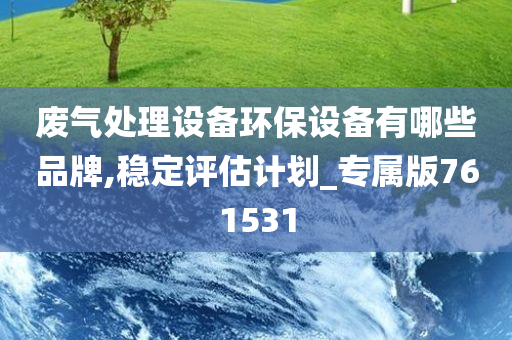 废气处理设备环保设备有哪些品牌,稳定评估计划_专属版761531